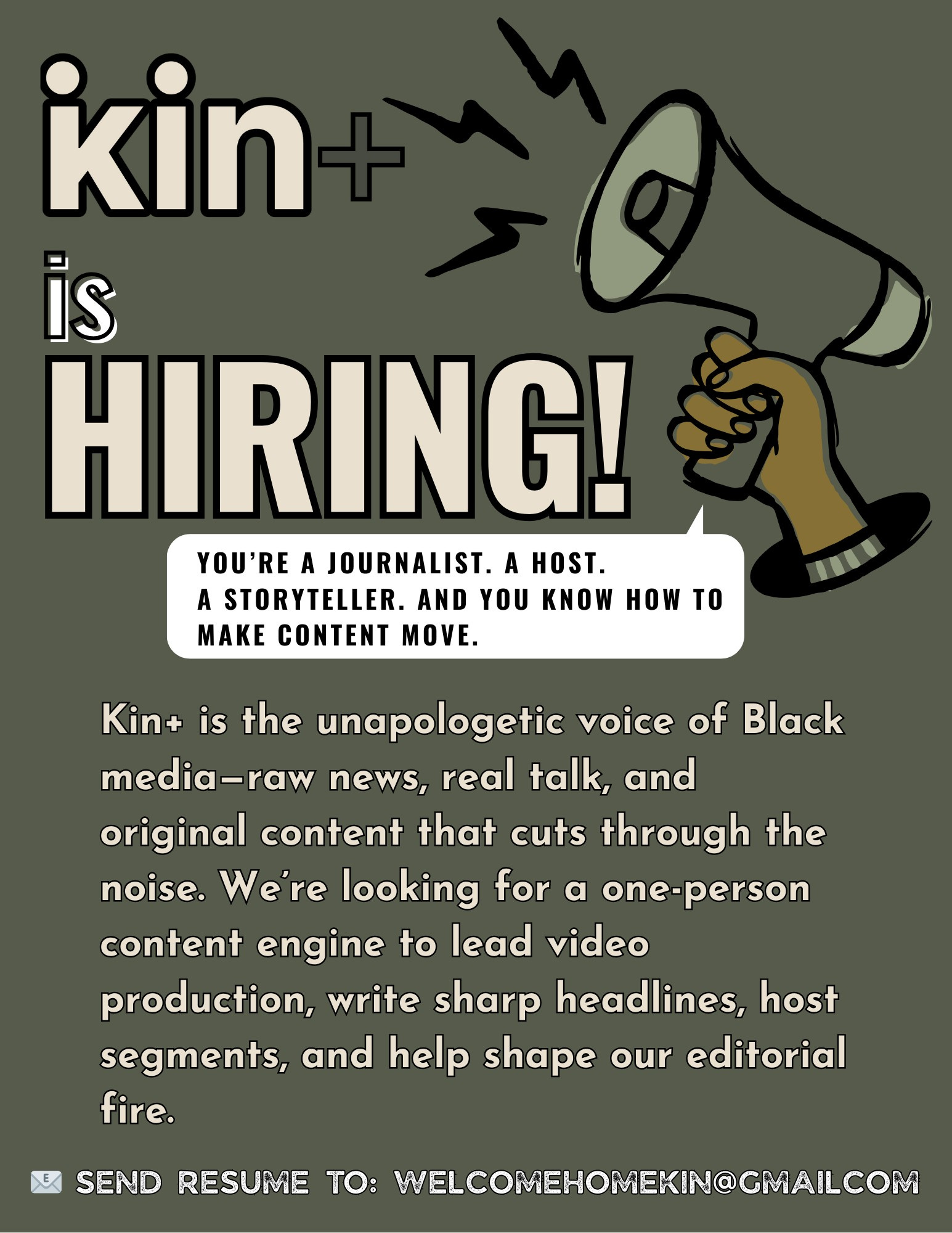 kin+

is

HIRING!

YOU'RE A JOURNALIST. A HOST. A STORYTELLER. AND YOU KNOW HOW TO MAKE CONTENT MOVE.

Kin+ is the unapologetic voice of Black media—raw news, real talk, and original content that cuts through the noise. We're looking for a one-person content engine to lead video production, write sharp headlines, host segments, and help shape our editorial fire.

SEND RESUME TO: WELCOMEHOMEKIN@GMAILCOM